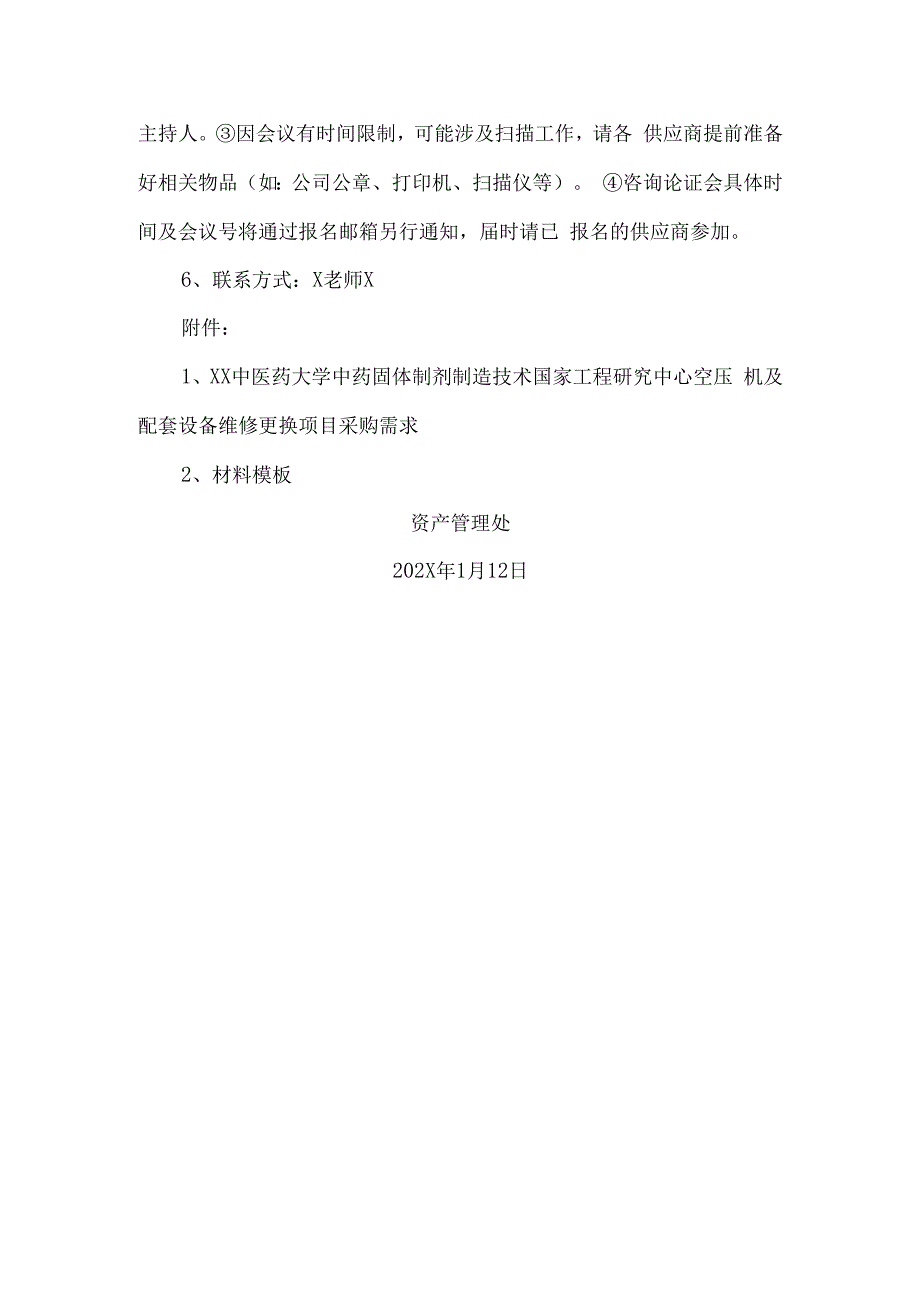 主持人。③因会议有时间限制，可能涉及扫描工作，请各 供应商提前准备好相关物品（如：公司公章、打印机、扫描仪等）。 ④咨询论证会具体时间及会议号将通过报名邮箱另行通知，届时请已 报名的供应商参加。

6、联系方式：X老师X

附件：

1、XX中医药大学中药固体制剂制造技术国家工程研究中心空压 机及配套设备维修更换项目采购需求

2、材料模板

资产管理处

202X年1月12日